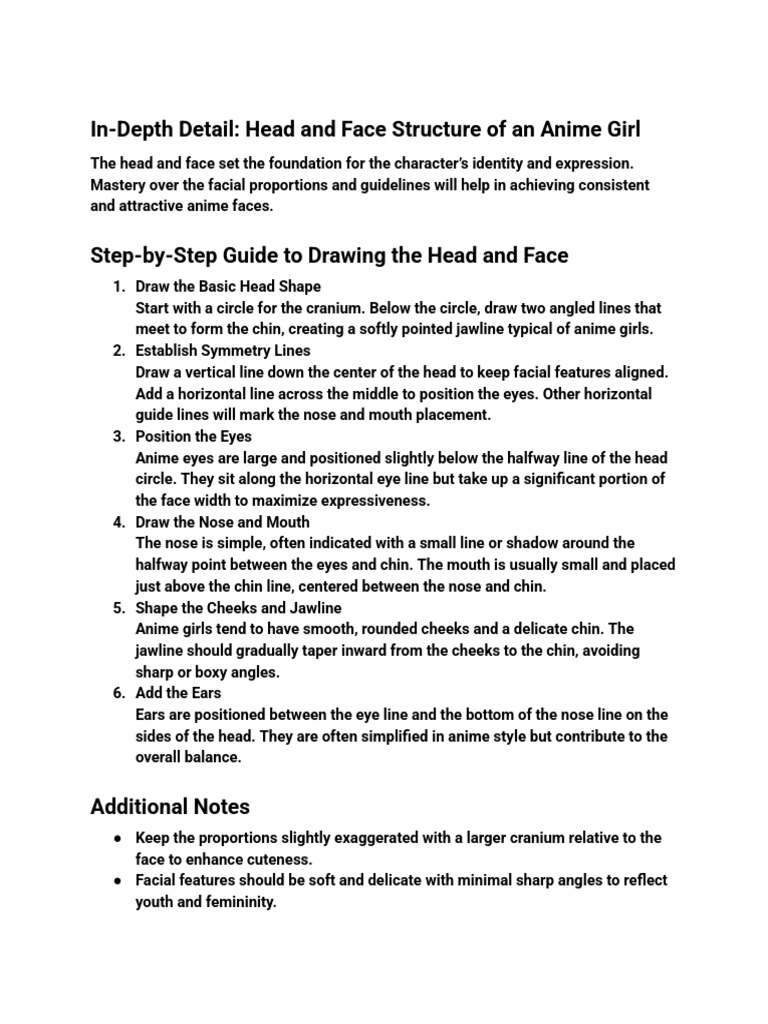 In-Depth Detail: Head and Face Structure of an Anime Girl

The head and face set the foundation for the character's identity and expression. Mastery over the facial proportions and guidelines will help in achieving consistent and attractive anime faces.

Step-by-Step Guide to Drawing the Head and Face

1. Draw the Basic Head Shape
Start with a circle for the cranium. Below the circle, draw two angled lines that meet to form the chin, creating a softly pointed jawline typical of anime girls.
2. Establish Symmetry Lines
Draw a vertical line down the center of the head to keep facial features aligned. Add a horizontal line across the middle to position the eyes. Other horizontal guide lines will mark the nose and mouth placement.
3. Position the Eyes
Anime eyes are large and positioned slightly below the halfway line of the head circle. They sit along the horizontal eye line but take up a significant portion of the face width to maximize expressiveness.
4. Draw the Nose and Mouth
The nose is simple, often indicated with a small line or shadow around the halfway point between the eyes and chin. The mouth is usually small and placed just above the chin line, centered between the nose and chin.
5. Shape the Cheeks and Jawline
Anime girls tend to have smooth, rounded cheeks and a delicate chin. The jawline should gradually taper inward from the cheeks to the chin, avoiding sharp or boxy angles.
6. Add the Ears
Ears are positioned between the eye line and the bottom of the nose line on the sides of the head. They are often simplified in anime style but contribute to the overall balance.

Additional Notes

● Keep the proportions slightly exaggerated with a larger cranium relative to the face to enhance cuteness.
● Facial features should be soft and delicate with minimal sharp angles to reflect youth and femininity.